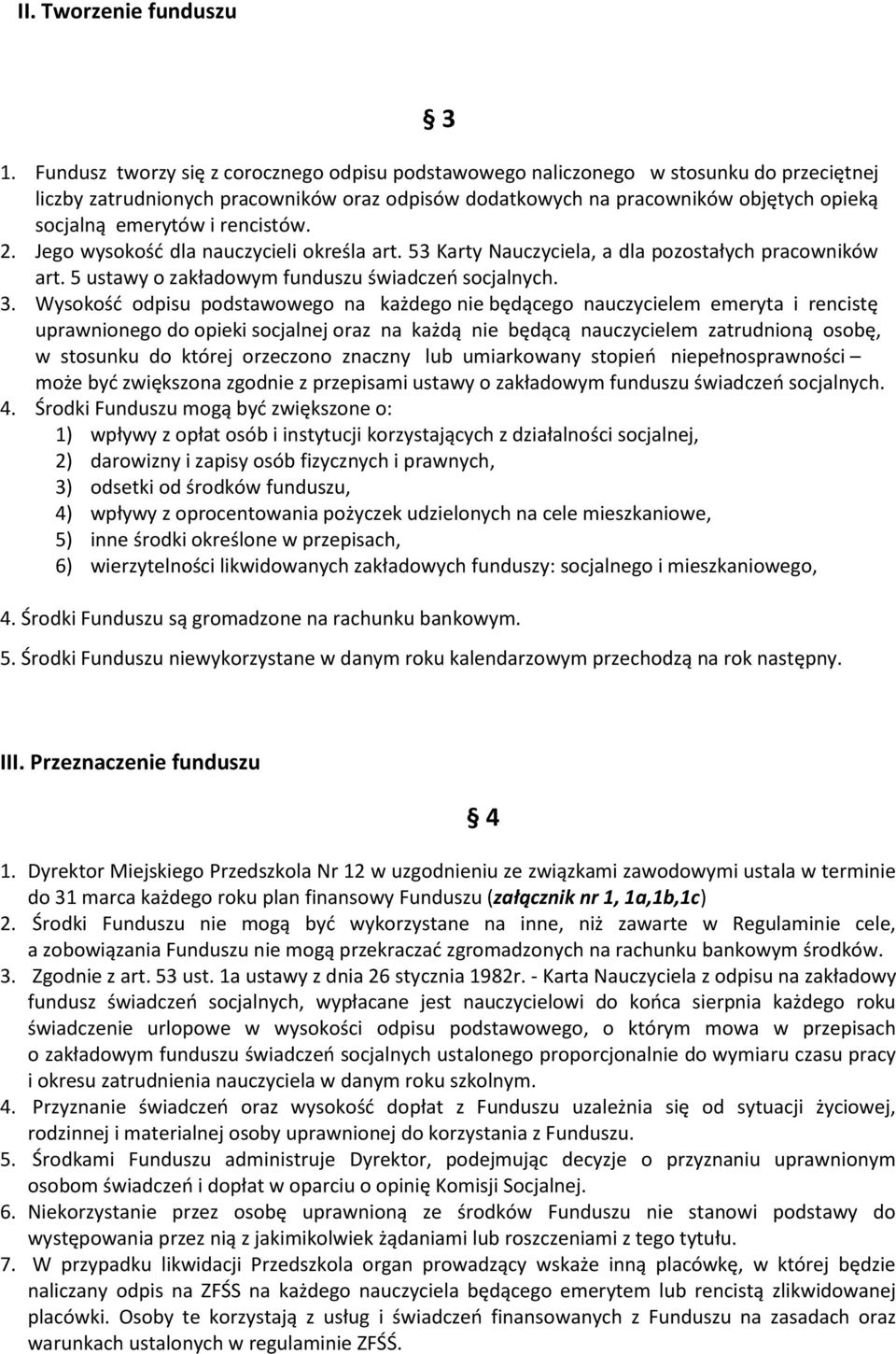 II. Tworzenie funduszu

§ 3

1. Fundusz tworzy się z corocznego odpisu podstawowego naliczonego w stosunku do przeciętnej liczby zatrudnionych pracowników oraz odpisów dodatkowych na pracowników objętych opieką socjalną emerytów i rencistów.
2. Jego wysokość dla nauczycieli określa art. 53 Karty Nauczyciela, a dla pozostałych pracowników art. 5 ustawy o zakładowym funduszu świadczeń socjalnych.
3. Wysokość odpisu podstawowego na każdego nie będącego nauczycielem emeryta i rencistę uprawnionego do opieki socjalnej oraz na każdą nie będącą nauczycielem zatrudnioną osobę, w stosunku do której orzeczono znaczny lub umiarkowany stopień niepełnosprawności – może być zwiększona zgodnie z przepisami ustawy o zakładowym funduszu świadczeń socjalnych.
4. Środki Funduszu mogą być zwiększone o:
1) wpływy z opłat osób i instytucji korzystających z działalności socjalnej,
2) darowizny i zapisy osób fizycznych i prawnych,
3) odsetki od środków funduszu,
4) wpływy z oprocentowania pożyczek udzielonych na cele mieszkaniowe,
5) inne środki określone w przepisach,
6) wierzytelności likwidowanych zakładowych funduszy: socjalnego i mieszkaniowego,

4. Środki Funduszu są gromadzone na rachunku bankowym.

5. Środki Funduszu niewykorzystane w danym roku kalendarzowym przechodzą na rok następny.

III. Przeznaczenie funduszu

§ 4

1. Dyrektor Miejskiego Przedszkola Nr 12 w uzgodnieniu ze związkami zawodowymi ustala w terminie do 31 marca każdego roku plan finansowy Funduszu (załącznik nr 1, 1a,1b,1c)
2. Środki Funduszu nie mogą być wykorzystane na inne, niż zawarte w Regulaminie cele, a zobowiązania Funduszu nie mogą przekraczać zgromadzonych na rachunku bankowym środków.
3. Zgodnie z art. 53 ust. 1a ustawy z dnia 26 stycznia 1982r. - Karta Nauczyciela z odpisu na zakładowy fundusz świadczeń socjalnych, wypłacane jest nauczycielowi do końca sierpnia każdego roku świadczenie urlopowe w wysokości odpisu podstawowego, o którym mowa w przepisach o zakładowym funduszu świadczeń socjalnych ustalonego proporcjonalnie do wymiaru czasu pracy i okresu zatrudnienia nauczyciela w danym roku szkolnym.
4. Przyznanie świadczeń oraz wysokość dopłat z Funduszu uzależnia się od sytuacji życiowej, rodzinnej i materialnej osoby uprawnionej do korzystania z Funduszu.
5. Środkami Funduszu administruje Dyrektor, podejmując decyzje o przyznaniu uprawnionym osobom świadczeń i dopłat w oparciu o opinię Komisji Socjalnej.
6. Niekorzystanie przez osobę uprawnioną ze środków Funduszu nie stanowi podstawy do występowania przez nią z jakimikolwiek żądaniami lub roszczeniami z tego tytułu.
7. W przypadku likwidacji Przedszkola organ prowadzący wskaże inną placówkę, w której będzie naliczany odpis na ZFŚS na każdego nauczyciela będącego emerytem lub rencistą zlikwidowanej placówki. Osoby te korzystają z usług i świadczeń finansowanych z Funduszu na zasadach oraz warunkach ustalonych w regulaminie ZFŚS.